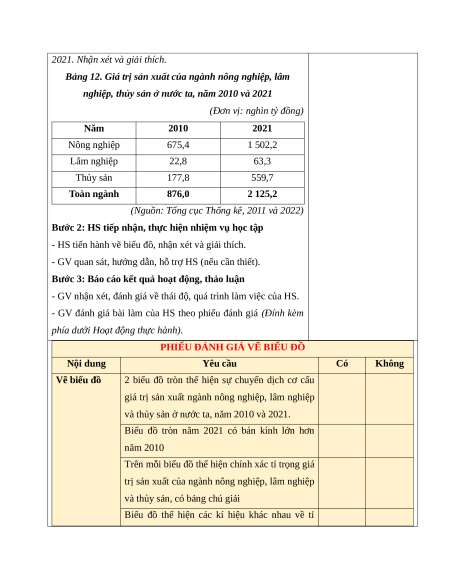 2021. Nhận xét và giải thích.

Bảng 12. Giá trị sản xuất của ngành nông nghiệp, lâm nghiệp, thủy sản ở nước ta, năm 2010 và 2021

(Đơn vị: nghìn tỷ đồng)

| Năm | 2010 | 2021 |
|---|---|---|
| Nông nghiệp | 675,4 | 1 502,2 |
| Lâm nghiệp | 22,8 | 63,3 |
| Thủy sản | 177,8 | 559,7 |
| Toàn ngành | 876,0 | 2 125,2 |

(Nguồn: Tổng cục Thống kê, 2011 và 2022)

Bước 2: HS tiếp nhận, thực hiện nhiệm vụ học tập

- HS tiến hành vẽ biểu đồ, nhận xét và giải thích.

- GV quan sát, hướng dẫn, hỗ trợ HS (nếu cần thiết).

Bước 3: Báo cáo kết quả hoạt động, thảo luận

- GV nhận xét, đánh giá về thái độ, quá trình làm việc của HS.

- GV đánh giá bài làm của HS theo phiếu đánh giá (Đính kèm phía dưới Hoạt động thực hành).

PHIẾU ĐÁNH GIÁ VẼ BIỂU ĐỒ

| Nội dung | Yêu cầu | Có | Không |
|---|---|---|---|
| Vẽ biểu đồ | 2 biểu đồ tròn thể hiện sự chuyển dịch cơ cấu giá trị sản xuất ngành nông nghiệp, lâm nghiệp và thủy sản ở nước ta, năm 2010 và 2021. | | |
| | Biểu đồ tròn năm 2021 có bán kính lớn hơn năm 2010 | | |
| | Trên mỗi biểu đồ thể hiện chính xác tỉ trọng giá trị sản xuất của ngành nông nghiệp, lâm nghiệp và thủy sản, có bảng chú giải | | |
| | Biểu đồ thể hiện các kí hiệu khác nhau về tỉ | | |